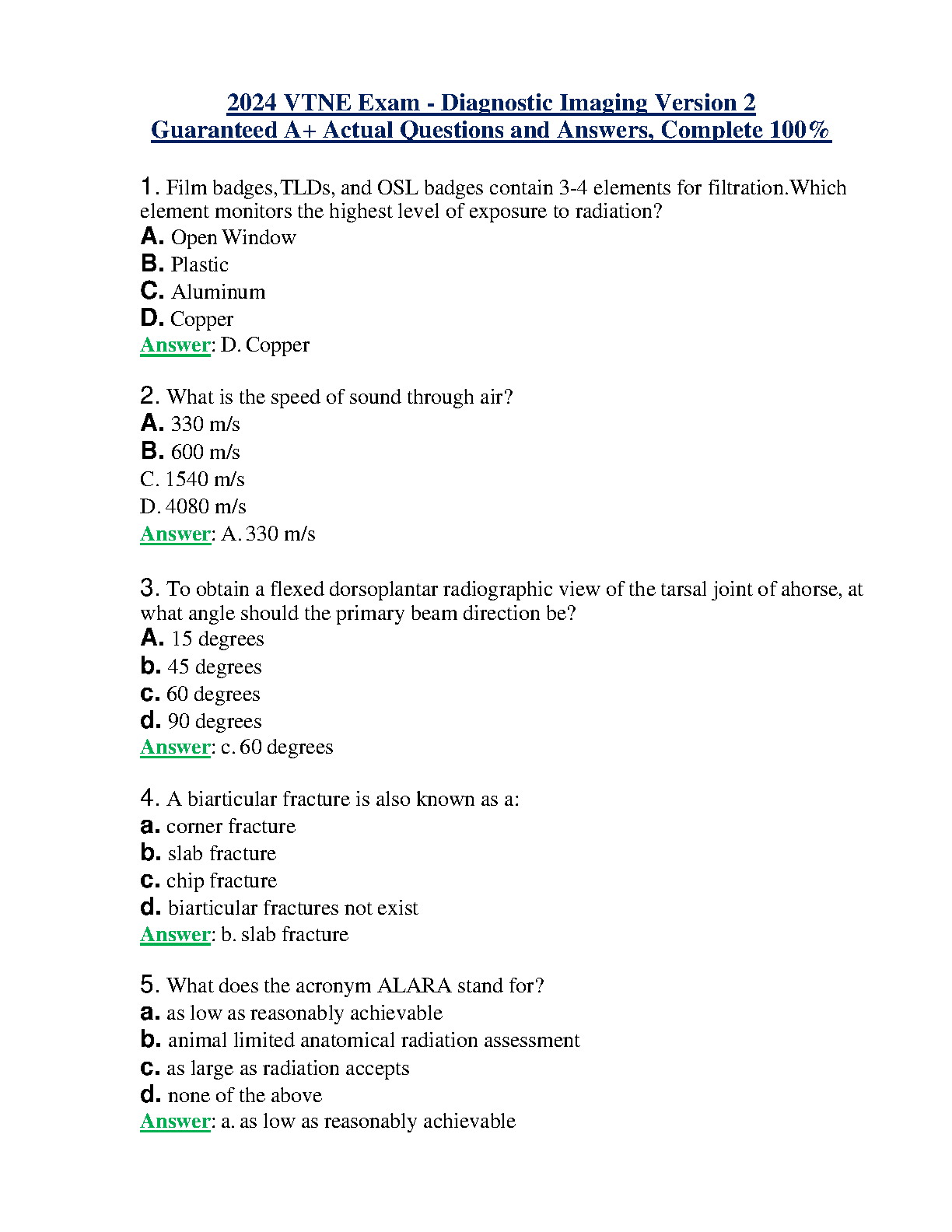 2024 VTNE Exam - Diagnostic Imaging Version 2
Guaranteed A+ Actual Questions and Answers, Complete 100%

1. Film badges, TLDs, and OSL badges contain 3-4 elements for filtration. Which element monitors the highest level of exposure to radiation?
A. Open Window
B. Plastic
C. Aluminum
D. Copper
Answer: D. Copper

2. What is the speed of sound through air?
A. 330 m/s
B. 600 m/s
C. 1540 m/s
D. 4080 m/s
Answer: A. 330 m/s

3. To obtain a flexed dorsoplantar radiographic view of the tarsal joint of ahorse, at what angle should the primary beam direction be?
A. 15 degrees
b. 45 degrees
c. 60 degrees
d. 90 degrees
Answer: c. 60 degrees

4. A biarticular fracture is also known as a:
a. corner fracture
b. slab fracture
c. chip fracture
d. biarticular fractures not exist
Answer: b. slab fracture

5. What does the acronym ALARA stand for?
a. as low as reasonably achievable
b. animal limited anatomical radiation assessment
c. as large as radiation accepts
d. none of the above
Answer: a. as low as reasonably achievable